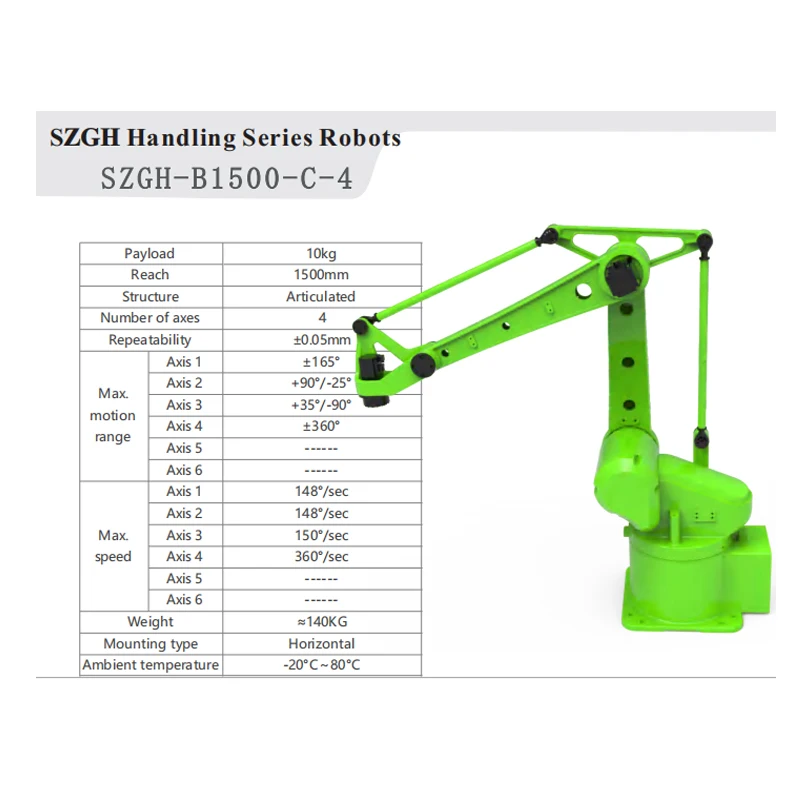 SZGH Handling Series Robots

SZGH-B1500-C-4

| Payload | | 10kg |
|---|---|---|
| Reach | | 1500mm |
| Structure | | Articulated |
| Number of axes | | 4 |
| Repeatability | | ±0.05mm |
| Max. motion range | Axis 1 | ±165° |
| | Axis 2 | +90°/-25° |
| | Axis 3 | +35°/-90° |
| | Axis 4 | ±360° |
| | Axis 5 | ------ |
| | Axis 6 | ------ |
| Max. speed | Axis 1 | 148°/sec |
| | Axis 2 | 148°/sec |
| | Axis 3 | 150°/sec |
| | Axis 4 | 360°/sec |
| | Axis 5 | ------ |
| | Axis 6 | ------ |
| Weight | | ≈140KG |
| Mounting type | | Horizontal |
| Ambient temperature | | -20°C～80°C |